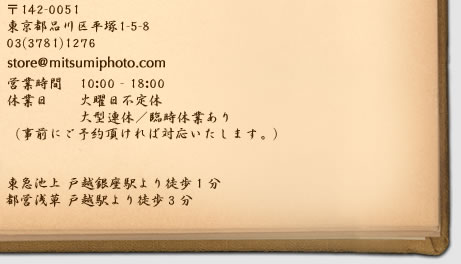 〒142-0051
東京都品川区平塚1-5-8
03(3781)1276
store@mitsumiphoto.com
営業時間　10:00 - 18:00
休業日　火曜日不定休
大型連休／臨時休業あり
（事前にご予約頂ければ対応いたします。）

東急池上 戸越銀座駅より徒歩１分
都営浅草 戸越駅より徒歩３分